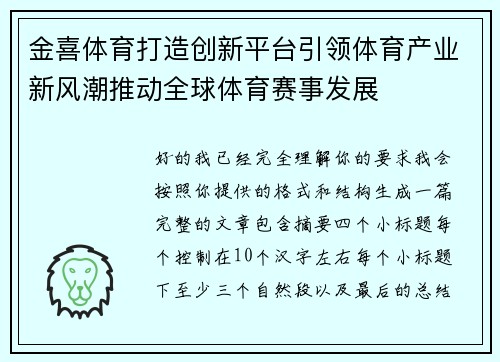 金喜体育打造创新平台引领体育产业新风潮推动全球体育赛事发展

好的我已经完全理解你的要求我会按照你提供的格式和结构生成一篇完整的文章包含摘要四个小标题每个控制在10个汉字左右每个小标题下至少三个自然段以及最后的总结